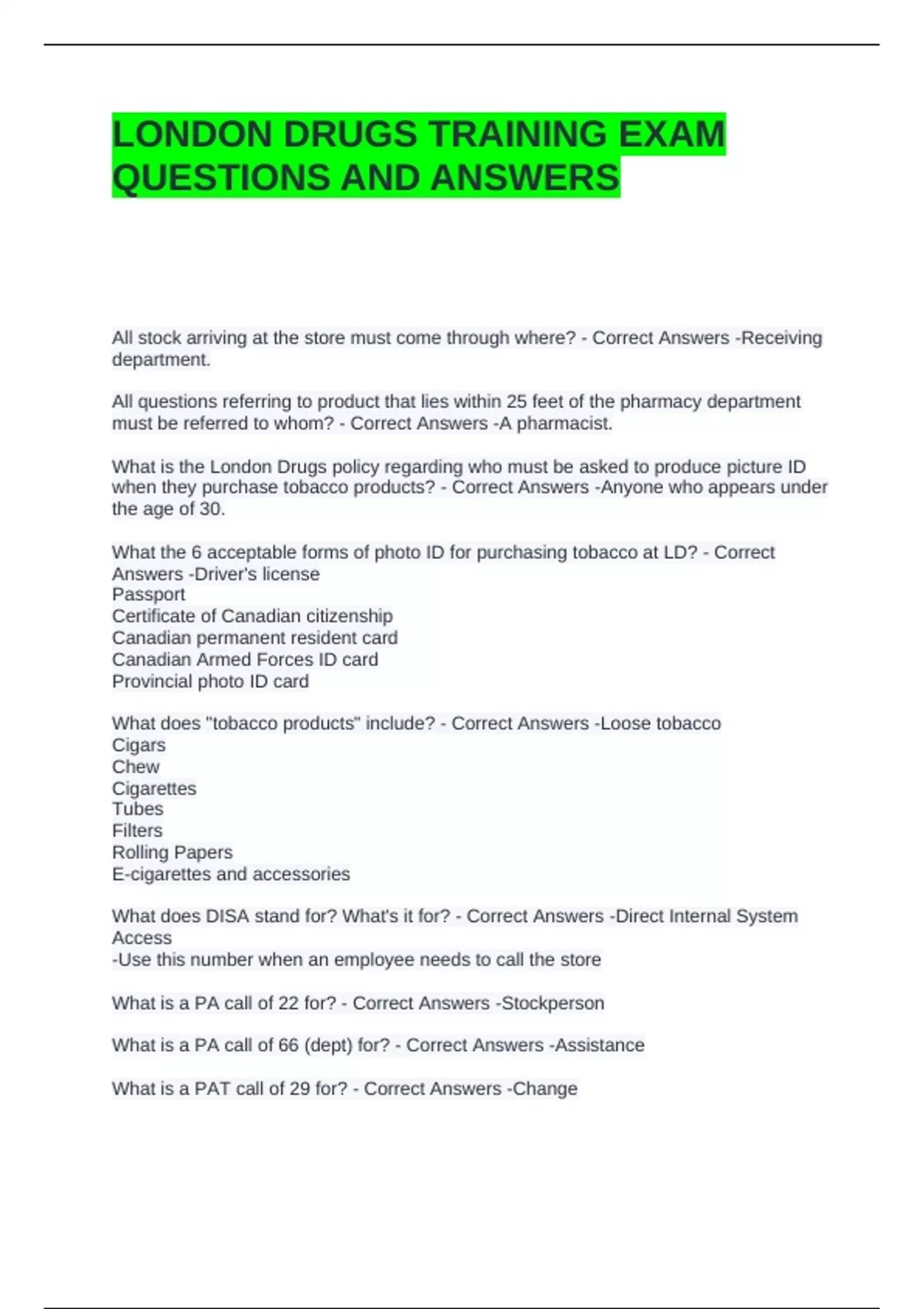 LONDON DRUGS TRAINING EXAM QUESTIONS AND ANSWERS

All stock arriving at the store must come through where? - Correct Answers -Receiving department.

All questions referring to product that lies within 25 feet of the pharmacy department must be referred to whom? - Correct Answers -A pharmacist.

What is the London Drugs policy regarding who must be asked to produce picture ID when they purchase tobacco products? - Correct Answers -Anyone who appears under the age of 30.

What the 6 acceptable forms of photo ID for purchasing tobacco at LD? - Correct Answers -Driver's license
Passport
Certificate of Canadian citizenship
Canadian permanent resident card
Canadian Armed Forces ID card
Provincial photo ID card

What does "tobacco products" include? - Correct Answers -Loose tobacco
Cigars
Chew
Cigarettes
Tubes
Filters
Rolling Papers
E-cigarettes and accessories

What does DISA stand for? What's it for? - Correct Answers -Direct Internal System Access
-Use this number when an employee needs to call the store

What is a PA call of 22 for? - Correct Answers -Stockperson

What is a PA call of 66 (dept) for? - Correct Answers -Assistance

What is a PAT call of 29 for? - Correct Answers -Change